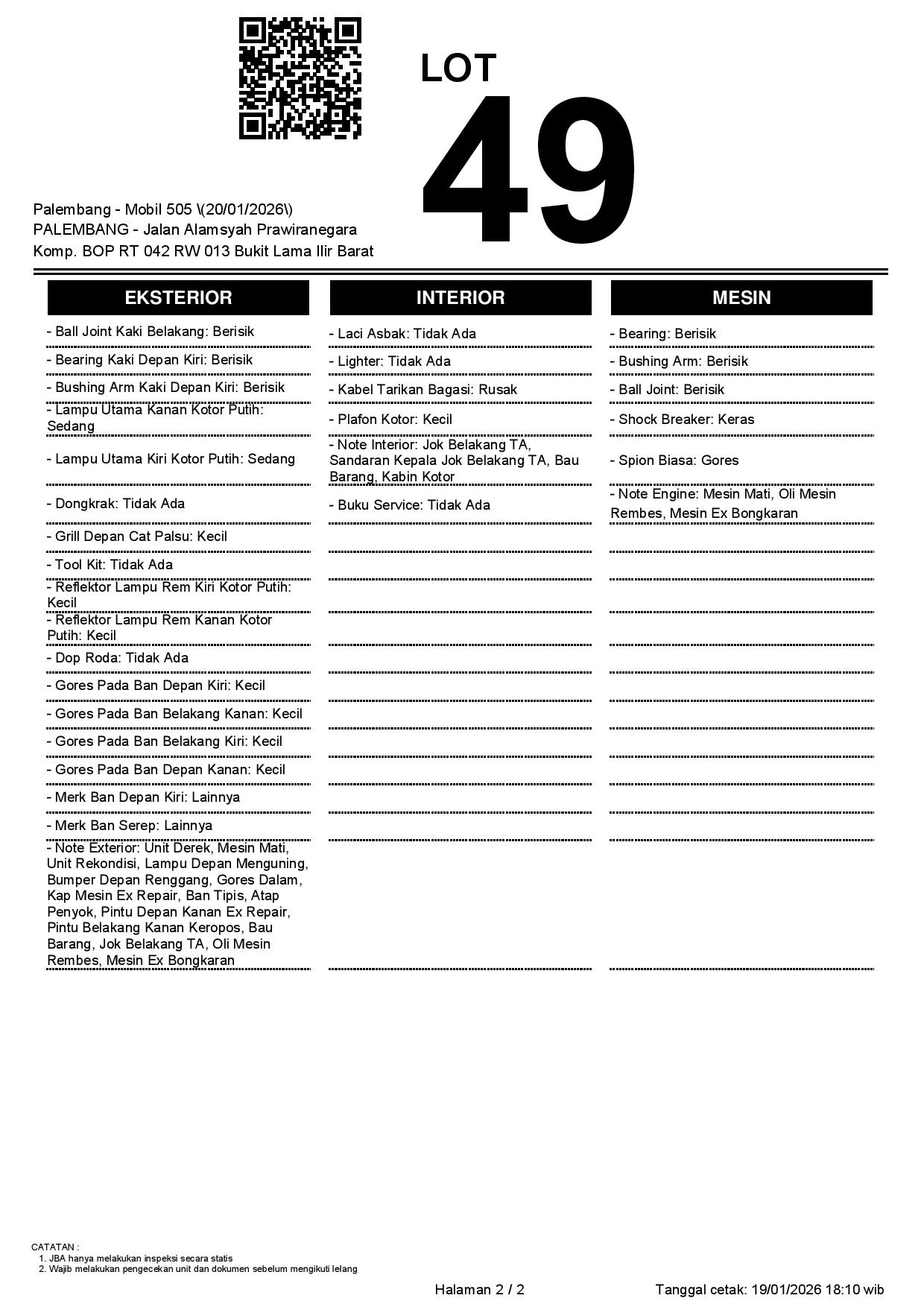 LOT
49

Palembang - Mobil 505 \(20/01/2026\)
PALEMBANG - Jalan Alamsyah Prawiranegara
Komp. BOP RT 042 RW 013 Bukit Lama Ilir Barat

EKSTERIOR

- Ball Joint Kaki Belakang: Berisik
- Bearing Kaki Depan Kiri: Berisik
- Bushing Arm Kaki Depan Kiri: Berisik
- Lampu Utama Kanan Kotor Putih: Sedang
- Lampu Utama Kiri Kotor Putih: Sedang
- Dongkrak: Tidak Ada
- Grill Depan Cat Palsu: Kecil
- Tool Kit: Tidak Ada
- Reflektor Lampu Rem Kiri Kotor Putih: Kecil
- Reflektor Lampu Rem Kanan Kotor Putih: Kecil
- Dop Roda: Tidak Ada
- Gores Pada Ban Depan Kiri: Kecil
- Gores Pada Ban Belakang Kanan: Kecil
- Gores Pada Ban Belakang Kiri: Kecil
- Gores Pada Ban Depan Kanan: Kecil
- Merk Ban Depan Kiri: Lainnya
- Merk Ban Serep: Lainnya
- Note Exterior: Unit Derek, Mesin Mati, Unit Rekondisi, Lampu Depan Menguning, Bumper Depan Renggang, Gores Dalam, Kap Mesin Ex Repair, Ban Tipis, Atap Penyok, Pintu Depan Kanan Ex Repair, Pintu Belakang Kanan Keropos, Bau Barang, Jok Belakang TA, Oli Mesin Rembes, Mesin Ex Bongkaran

INTERIOR

- Laci Asbak: Tidak Ada
- Lighter: Tidak Ada
- Kabel Tarikan Bagasi: Rusak
- Plafon Kotor: Kecil
- Note Interior: Jok Belakang TA, Sandaran Kepala Jok Belakang TA, Bau Barang, Kabin Kotor
- Buku Service: Tidak Ada

MESIN

- Bearing: Berisik
- Bushing Arm: Berisik
- Ball Joint: Berisik
- Shock Breaker: Keras
- Spion Biasa: Gores
- Note Engine: Mesin Mati, Oli Mesin Rembes, Mesin Ex Bongkaran

CATATAN :
1. JBA hanya melakukan inspeksi secara statis
2. Wajib melakukan pengecekan unit dan dokumen sebelum mengikuti lelang

Halaman 2 / 2
Tanggal cetak: 19/01/2026 18:10 wib